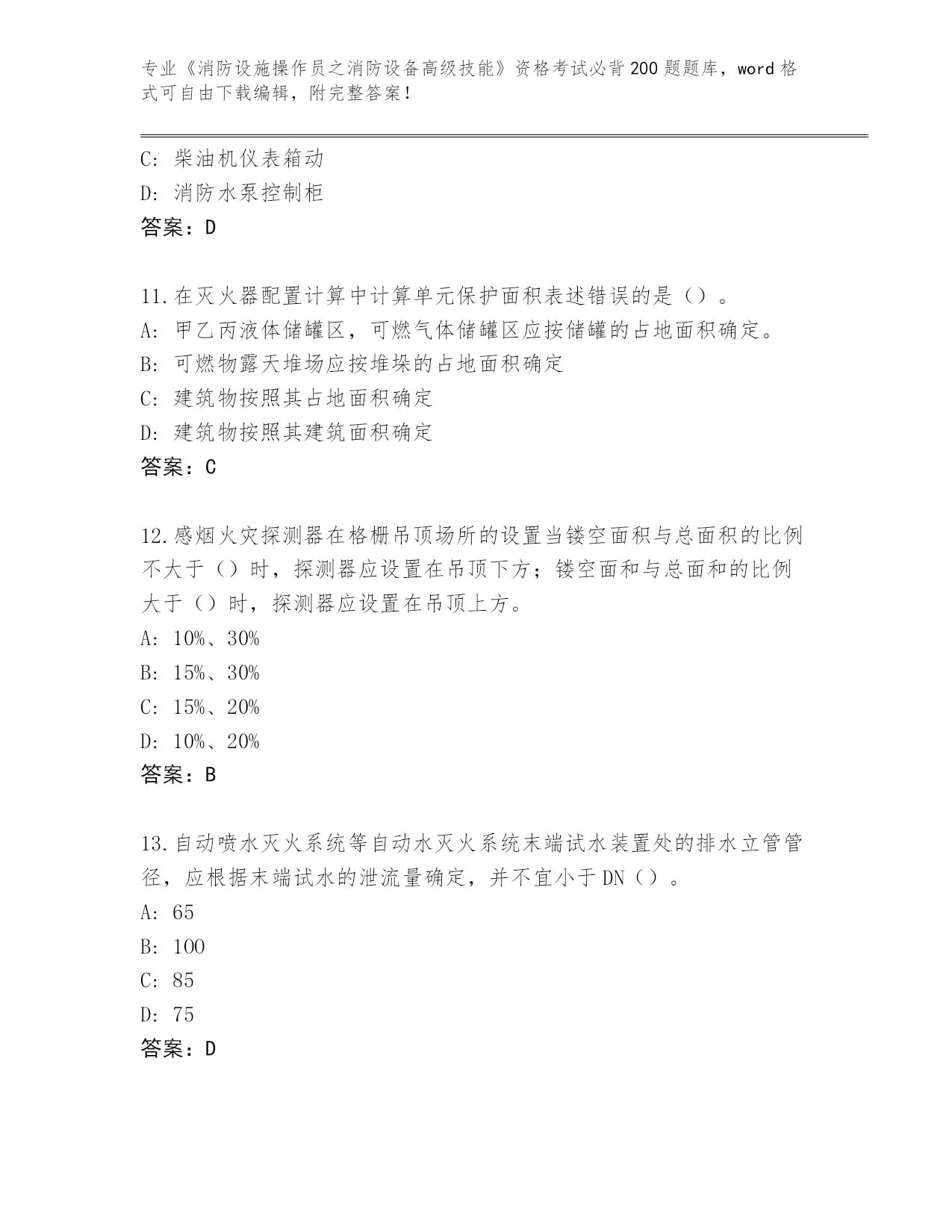 专业《消防设施操作员之消防设备高级技能》资格考试必背200题题库，word格式可自由下载编辑，附完整答案！

C: 柴油机仪表箱动
D: 消防水泵控制柜
答案：D

11.在灭火器配置计算中计算单元保护面积表述错误的是（）。
A: 甲乙丙液体储罐区，可燃气体储罐区应按储罐的占地面积确定。
B: 可燃物露天堆场应按堆垛的占地面积确定
C: 建筑物按照其占地面积确定
D: 建筑物按照其建筑面积确定
答案：C

12.感烟火灾探测器在格栅吊顶场所的设置当镂空面积与总面积的比例不大于（）时，探测器应设置在吊顶下方；镂空面和与总面和的比例大于（）时，探测器应设置在吊顶上方。
A: 10%、30%
B: 15%、30%
C: 15%、20%
D: 10%、20%
答案：B

13.自动喷水灭火系统等自动水灭火系统末端试水装置处的排水立管管径，应根据末端试水的泄流量确定，并不宜小于DN（）。
A: 65
B: 100
C: 85
D: 75
答案：D